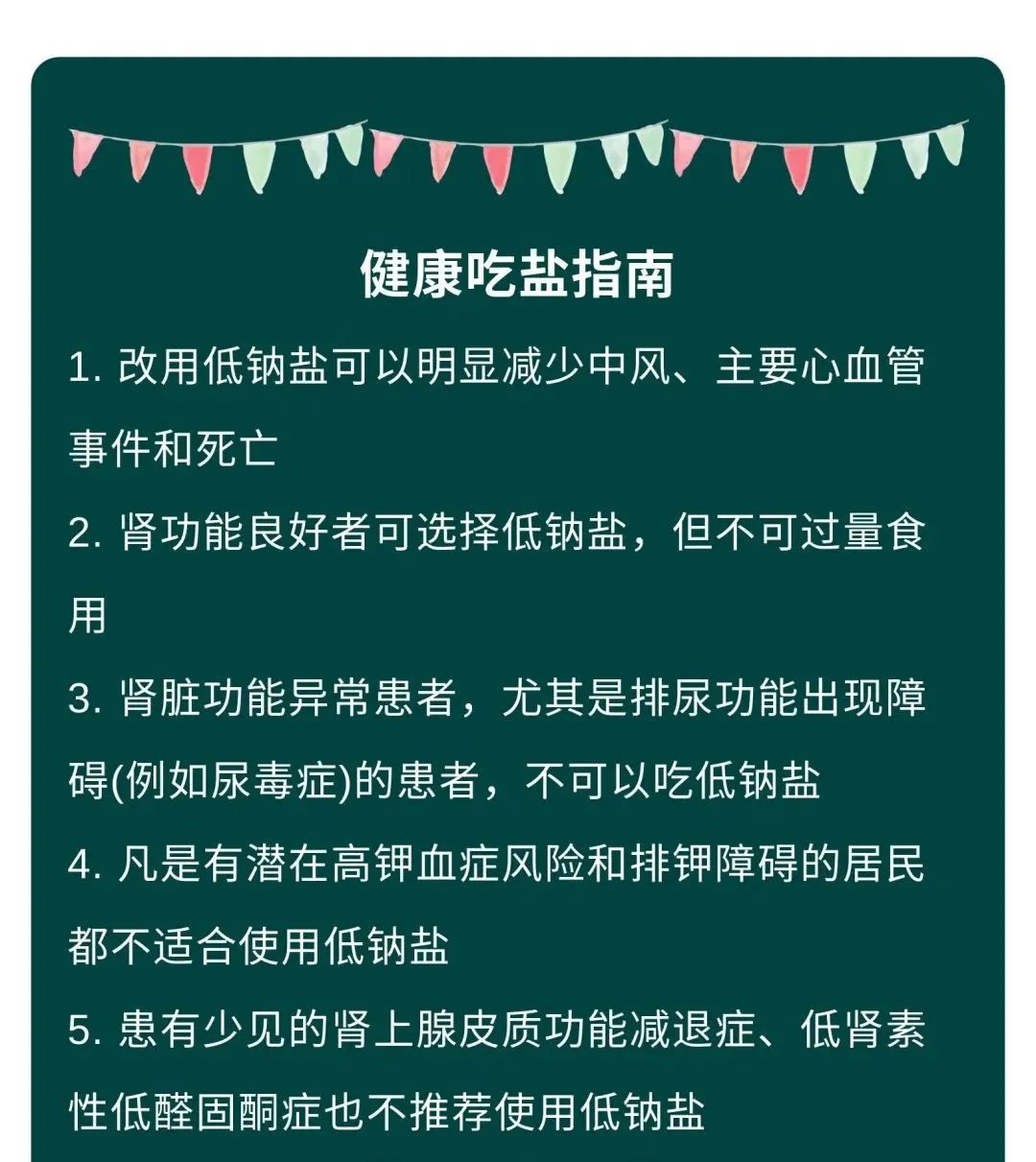 健康吃盐指南

1.改用低钠盐可以明显减少中风、主要心血管事件和死亡

2.肾功能良好者可选择低钠盐，但不可过量食用

3.肾脏功能异常患者，尤其是排尿功能出现障碍(例如尿毒症)的患者，不可以吃低钠盐

4.凡是有潜在高钾血症风险和排钾障碍的居民都不适合使用低钠盐

5.患有少见的肾上腺皮质功能减退症、低肾素性低醛固酮症也不推荐使用低钠盐